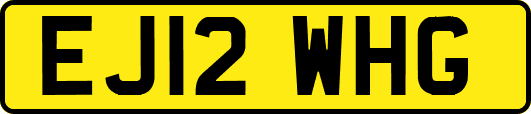 EJ12 WHG